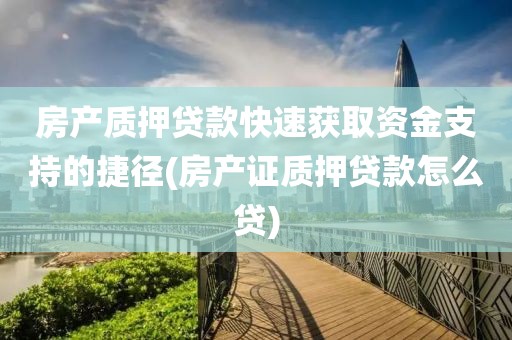 房产质押贷款快速获取资金支持的捷径(房产证质押贷款怎么贷)